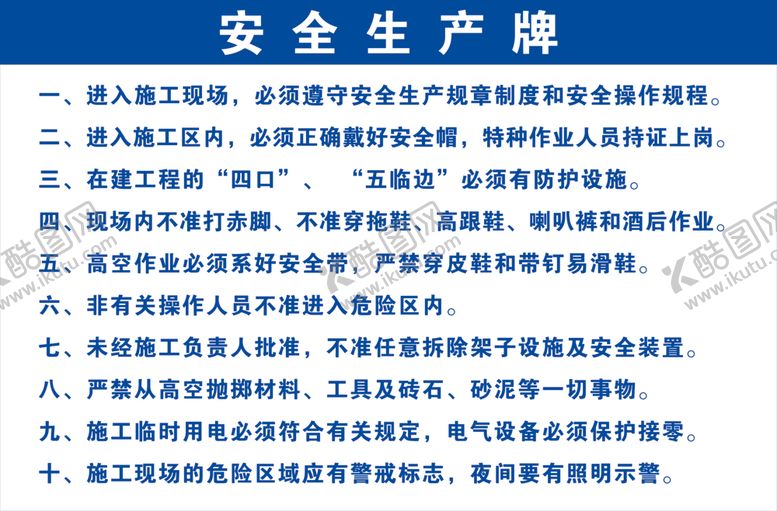 安全生产牌

一、进入施工现场，必须遵守安全生产规章制度和安全操作规程。

二、进入施工区内，必须正确戴好安全帽，特种作业人员持证上岗。

三、在建工程的“四口”、“五临边”必须有防护设施。

四、现场内不准打赤脚、不准穿拖鞋、高跟鞋、喇叭裤和酒后作业。

五、高空作业必须系好安全带，严禁穿皮鞋和带钉易滑鞋。

六、非有关操作人员不准进入危险区内。

七、未经施工负责人批准，不准任意拆除架子设施及安全装置。

八、严禁从高空抛掷材料、工具及砖石、砂泥等一切事物。

九、施工临时用电必须符合有关规定，电气设备必须保护接零。

十、施工现场的危险区域应有警戒标志，夜间要有照明示警。

酷图网 www.ikutu.com
酷图网 www.ikutu.com
酷图网 www.ikutu.com